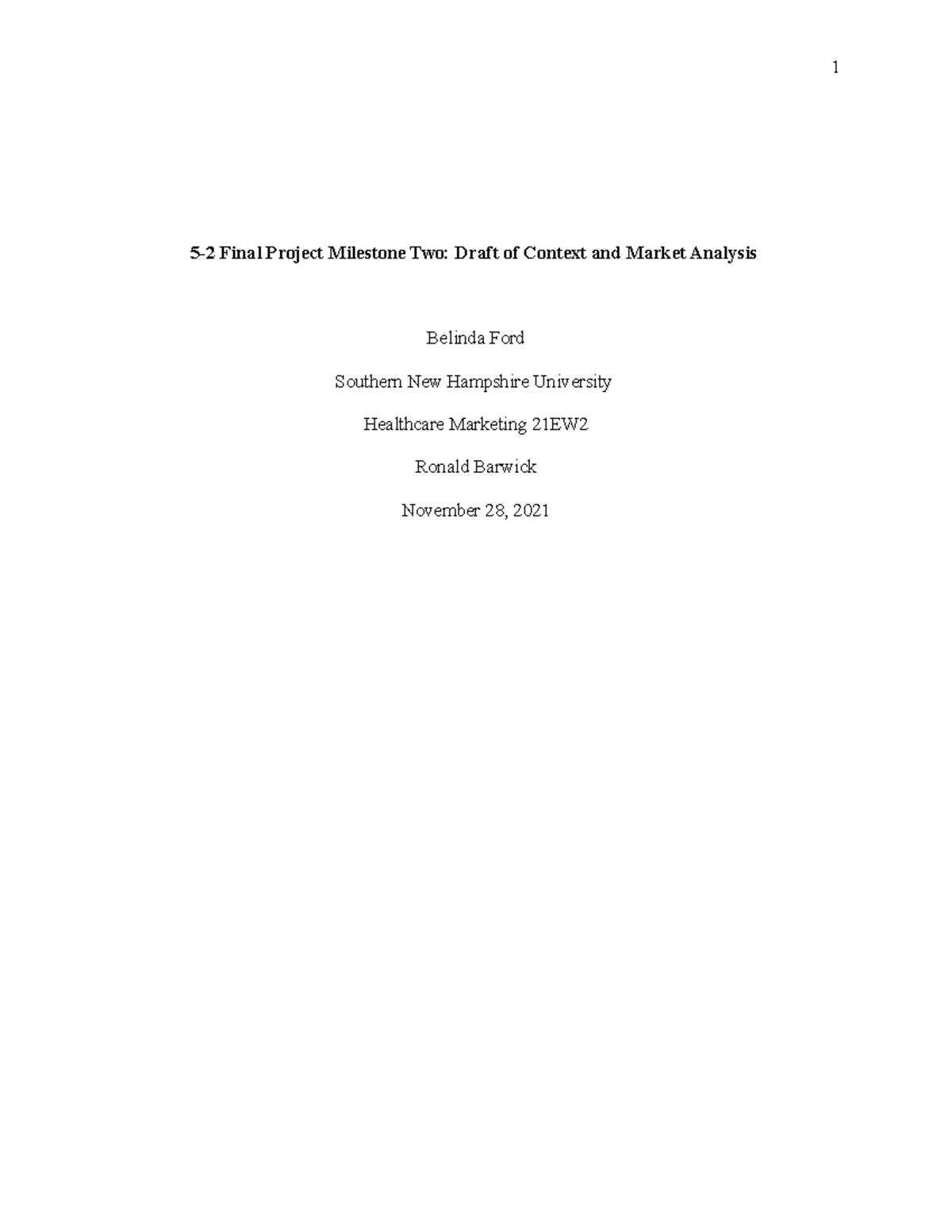 1

5-2 Final Project Milestone Two: Draft of Context and Market Analysis

Belinda Ford

Southern New Hampshire University

Healthcare Marketing 21EW2

Ronald Barwick

November 28, 2021